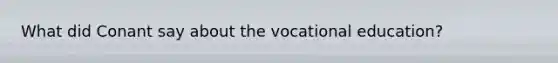 What did Conant say about the vocational education?